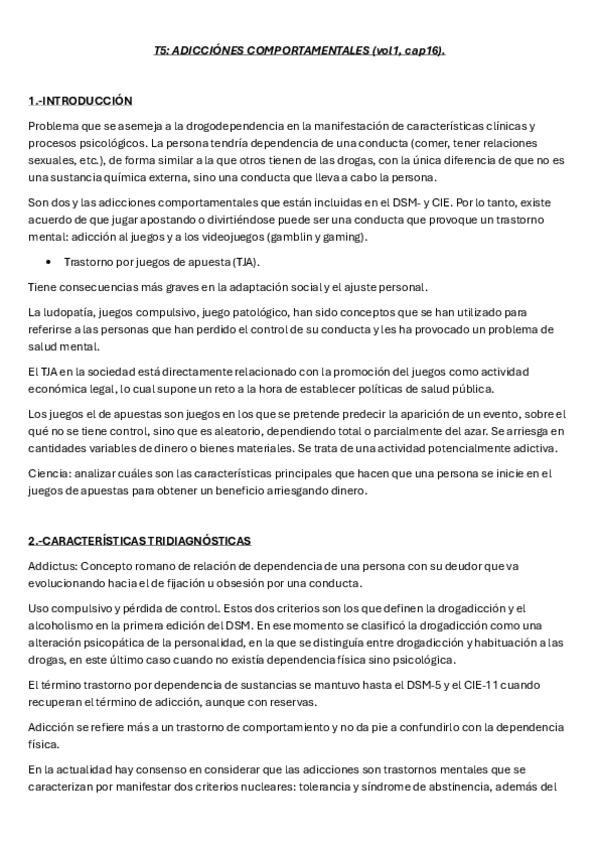 T5: ADICCIÓNES COMPORTAMENTALES (vol1, cap16).

1.-INTRODUCCIÓN

Problema que se asemeja a la drogodependencia en la manifestación de características clínicas y procesos psicológicos. La persona tendría dependencia de una conducta (comer, tener relaciones sexuales, etc.), de forma similar a la que otros tienen de las drogas, con la única diferencia de que no es una sustancia química externa, sino una conducta que lleva a cabo la persona.

Son dos y las adicciones comportamentales que están incluidas en el DSM- y CIE. Por lo tanto, existe acuerdo de que jugar apostando o divirtiéndose puede ser una conducta que provoque un trastorno mental: adicción al juegos y a los videojuegos (gamblin y gaming).

• Trastorno por juegos de apuesta (TJA).

Tiene consecuencias más graves en la adaptación social y el ajuste personal.

La ludopatía, juegos compulsivo, juego patológico, han sido conceptos que se han utilizado para referirse a las personas que han perdido el control de su conducta y les ha provocado un problema de salud mental.

El TJA en la sociedad está directamente relacionado con la promoción del juegos como actividad económica legal, lo cual supone un reto a la hora de establecer políticas de salud pública.

Los juegos el de apuestas son juegos en los que se pretende predecir la aparición de un evento, sobre el qué no se tiene control, sino que es aleatorio, dependiendo total o parcialmente del azar. Se arriesga en cantidades variables de dinero o bienes materiales. Se trata de una actividad potencialmente adictiva.

Ciencia: analizar cuáles son las características principales que hacen que una persona se inicie en el juegos de apuestas para obtener un beneficio arriesgando dinero.

2.-CARACTERÍSTICAS TRIDIAGNÓSTICAS

Addictus: Concepto romano de relación de dependencia de una persona con su deudor que va evolucionando hacia el de fijación u obsesión por una conducta.

Uso compulsivo y pérdida de control. Estos dos criterios son los que definen la drogadicción y el alcoholismo en la primera edición del DSM. En ese momento se clasificó la drogadicción como una alteración psicopática de la personalidad, en la que se distinguía entre drogadicción y habituación a las drogas, en este último caso cuando no existía dependencia física sino psicológica.

El término trastorno por dependencia de sustancias se mantuvo hasta el DSM-5 y el CIE-11 cuando recuperan el término de adicción, aunque con reservas.

Adicción se refiere más a un trastorno de comportamiento y no da pie a confundirlo con la dependencia física.

En la actualidad hay consenso en considerar que las adicciones son trastornos mentales que se caracterizan por manifestar dos criterios nucleares: tolerancia y síndrome de abstinencia, además del